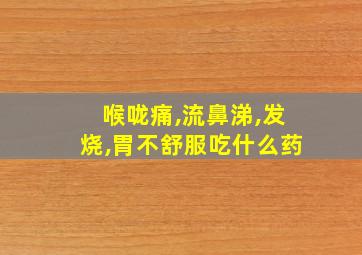 喉咙痛,流鼻涕,发烧,胃不舒服吃什么药